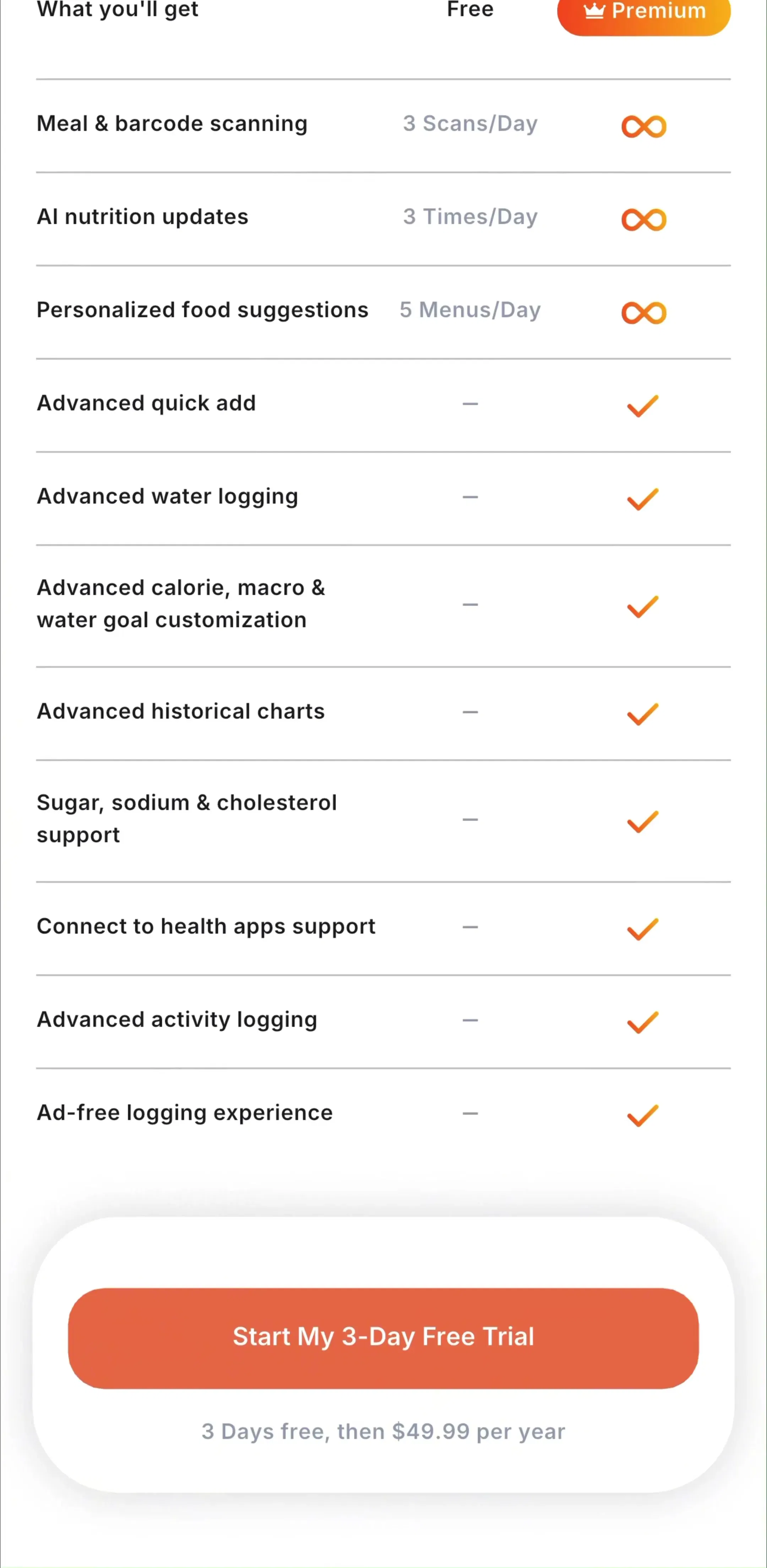 | What you'll get | Free | Premium |
|---|---|---|
| Meal & barcode scanning | 3 Scans/Day | ∞ |
| AI nutrition updates | 3 Times/Day | ∞ |
| Personalized food suggestions | 5 Menus/Day | ∞ |
| Advanced quick add | – | ✓ |
| Advanced water logging | – | ✓ |
| Advanced calorie, macro & water goal customization | – | ✓ |
| Advanced historical charts | – | ✓ |
| Sugar, sodium & cholesterol support | – | ✓ |
| Connect to health apps support | – | ✓ |
| Advanced activity logging | – | ✓ |
| Ad-free logging experience | – | ✓ |

Start My 3-Day Free Trial

3 Days free, then $49.99 per year